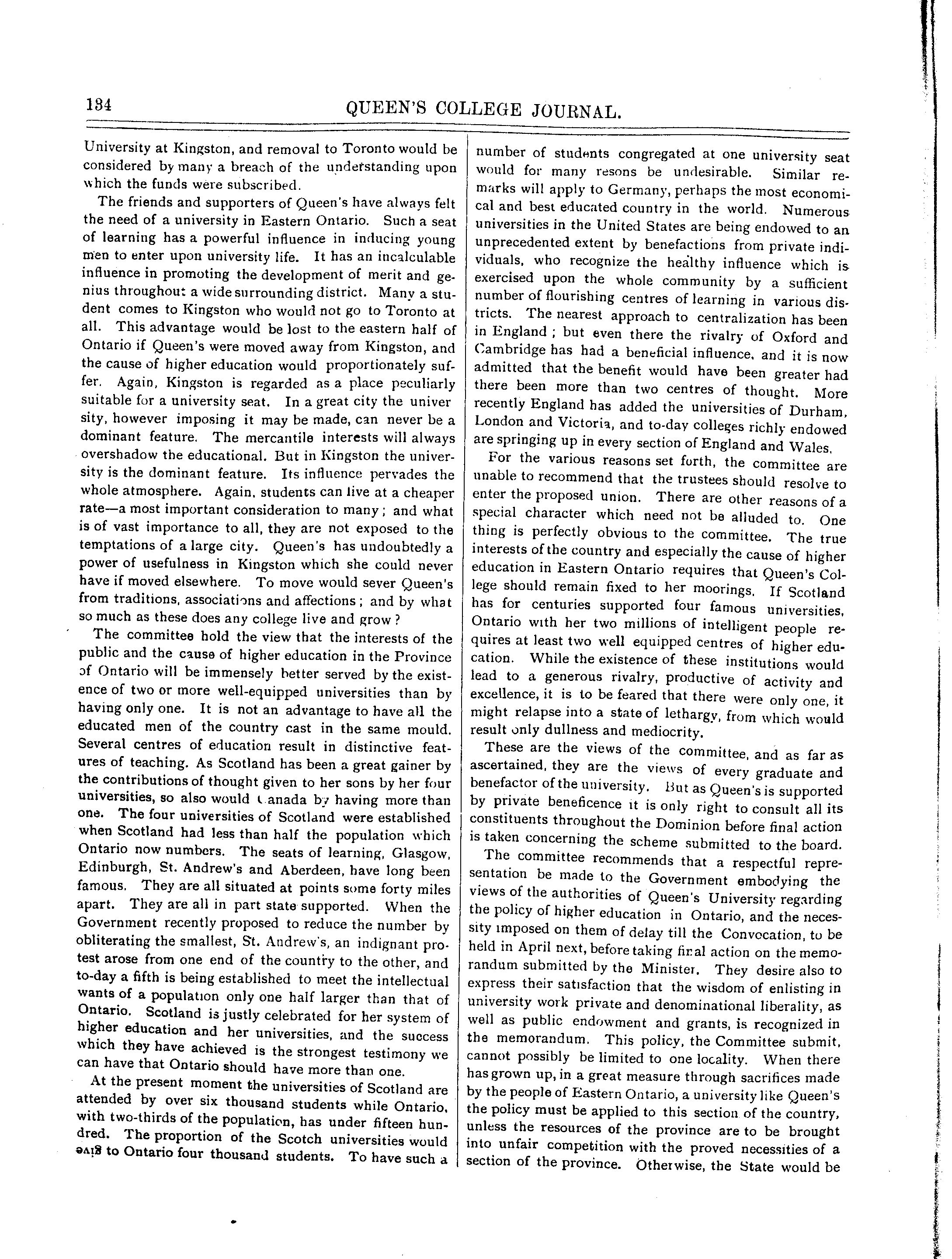 134 QUEEN'S COLLEGE JOURNAL.

University at Kingston, and removal to Toronto would be considered by many a breach of the understanding upon which the funds were subscribed.

The friends and supporters of Queen's have always felt the need of a university in Eastern Ontario. Such a seat of learning has a powerful influence in inducing young men to enter upon university life. It has an incalculable influence in promoting the development of merit and genius throughout a wide surrounding district. Many a student comes to Kingston who would not go to Toronto at all. This advantage would be lost to the eastern half of Ontario if Queen's were moved away from Kingston, and the cause of higher education would proportionately suffer. Again, Kingston is regarded as a place peculiarly suitable for a university seat. In a great city the univer sity, however imposing it may be made, can never be a dominant feature. The mercantile interests will always overshadow the educational. But in Kingston the university is the dominant feature. Its influence pervades the whole atmosphere. Again, students can live at a cheaper rate—a most important consideration to many; and what is of vast importance to all, they are not exposed to the temptations of a large city. Queen's has undoubtedly a power of usefulness in Kingston which she could never have if moved elsewhere. To move would sever Queen's from traditions, associations and affections; and by what so much as these does any college live and grow?

The committee hold the view that the interests of the public and the cause of higher education in the Province of Ontario will be immensely better served by the existence of two or more well-equipped universities than by having only one. It is not an advantage to have all the educated men of the country cast in the same mould. Several centres of education result in distinctive features of teaching. As Scotland has been a great gainer by the contributions of thought given to her sons by her four universities, so also would Canada by having more than one. The four universities of Scotland were established when Scotland had less than half the population which Ontario now numbers. The seats of learning, Glasgow, Edinburgh, St. Andrew's and Aberdeen, have long been famous. They are all situated at points some forty miles apart. They are all in part state supported. When the Government recently proposed to reduce the number by obliterating the smallest, St. Andrew's, an indignant protest arose from one end of the country to the other, and to-day a fifth is being established to meet the intellectual wants of a population only one half larger than that of Ontario. Scotland is justly celebrated for her system of higher education and her universities, and the success which they have achieved is the strongest testimony we can have that Ontario should have more than one.

At the present moment the universities of Scotland are attended by over six thousand students while Ontario, with two-thirds of the population, has under fifteen hundred. The proportion of the Scotch universities would give to Ontario four thousand students. To have such a number of students congregated at one university seat would for many resons be undesirable. Similar remarks will apply to Germany, perhaps the most economical and best educated country in the world. Numerous universities in the United States are being endowed to an unprecedented extent by benefactions from private individuals, who recognize the healthy influence which is exercised upon the whole community by a sufficient number of flourishing centres of learning in various districts. The nearest approach to centralization has been in England; but even there the rivalry of Oxford and Cambridge has had a beneficial influence, and it is now admitted that the benefit would have been greater had there been more than two centres of thought. More recently England has added the universities of Durham, London and Victoria, and to-day colleges richly endowed are springing up in every section of England and Wales.

For the various reasons set forth, the committee are unable to recommend that the trustees should resolve to enter the proposed union. There are other reasons of a special character which need not be alluded to. One thing is perfectly obvious to the committee. The true interests of the country and especially the cause of higher education in Eastern Ontario requires that Queen's College should remain fixed to her moorings. If Scotland has for centuries supported four famous universities, Ontario with her two millions of intelligent people requires at least two well equipped centres of higher education. While the existence of these institutions would lead to a generous rivalry, productive of activity and excellence, it is to be feared that there were only one, it might relapse into a state of lethargy, from which would result only dullness and mediocrity.

These are the views of the committee, and as far as ascertained, they are the views of every graduate and benefactor of the university. But as Queen's is supported by private beneficence it is only right to consult all its constituents throughout the Dominion before final action is taken concerning the scheme submitted to the board.

The committee recommends that a respectful representation be made to the Government embodying the views of the authorities of Queen's University regarding the policy of higher education in Ontario, and the necessity imposed on them of delay till the Convocation, to be held in April next, before taking final action on the memorandum submitted by the Minister. They desire also to express their satisfaction that the wisdom of enlisting in university work private and denominational liberality, as well as public endowment and grants, is recognized in the memorandum. This policy, the Committee submit, cannot possibly be limited to one locality. When there has grown up, in a great measure through sacrifices made by the people of Eastern Ontario, a university like Queen's the policy must be applied to this section of the country, unless the resources of the province are to be brought into unfair competition with the proved necessities of a section of the province. Otherwise, the State would be